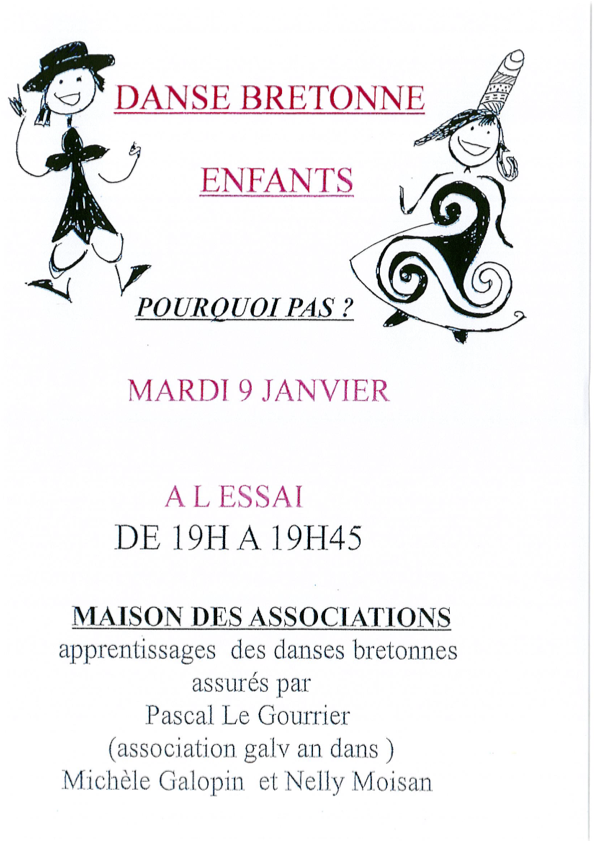 DANSE BRETONNE

ENFANTS

POURQUOI PAS ?

MARDI 9 JANVIER

A L ESSAI
DE 19H A 19H45

MAISON DES ASSOCIATIONS
apprentissages des danses bretonnes
assurés par
Pascal Le Gourrier
(association galv an dans )
Michèle Galopin et Nelly Moisan